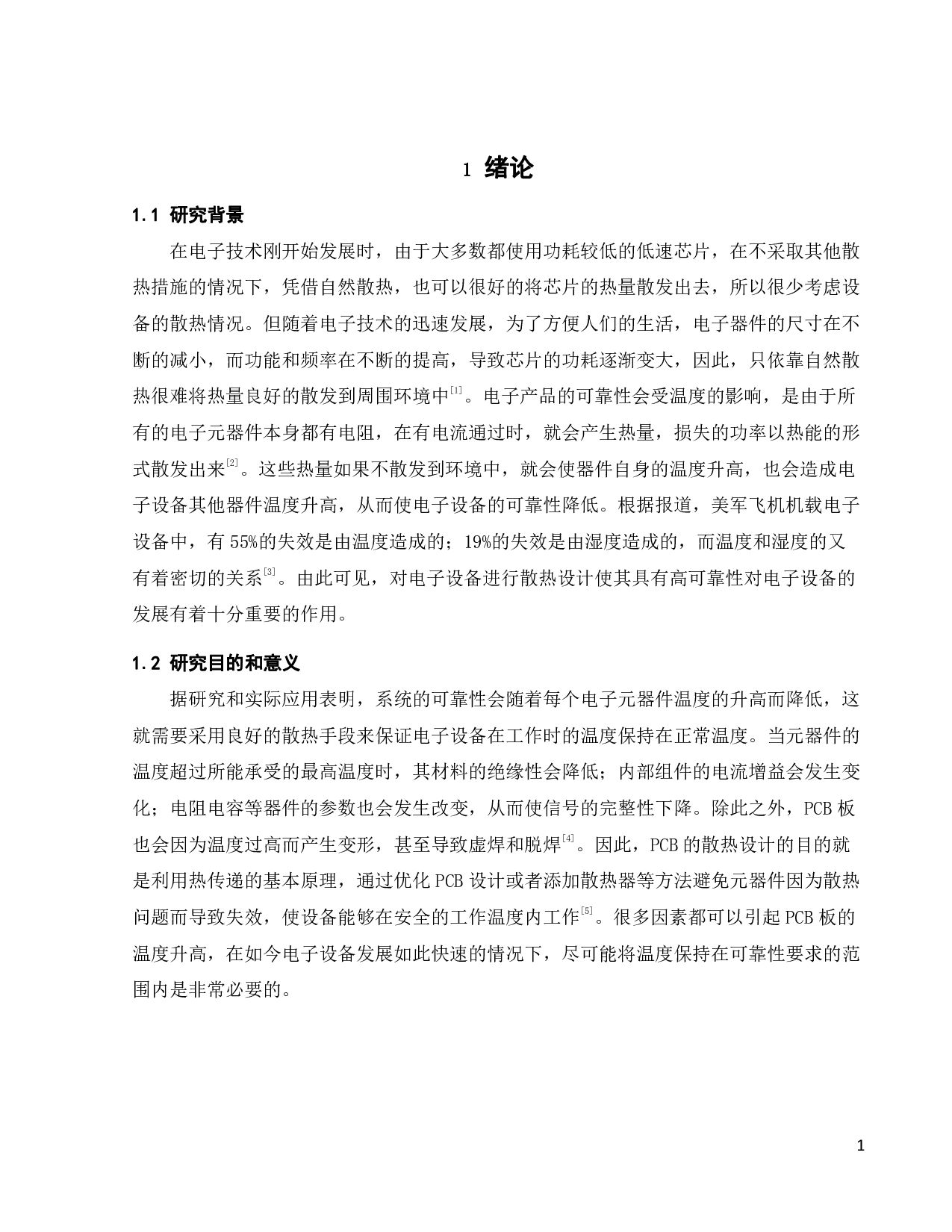 1 绪论

1.1 研究背景

在电子技术刚开始发展时，由于大多数都使用功耗较低的低速芯片，在不采取其他散热措施的情况下，凭借自然散热，也可以很好的将芯片的热量散发出去，所以很少考虑设备的散热情况。但随着电子技术的迅速发展，为了方便人们的生活，电子器件的尺寸在不断的减小，而功能和频率在不断的提高，导致芯片的功耗逐渐变大，因此，只依靠自然散热很难将热量良好的散发到周围环境中[1]。电子产品的可靠性会受温度的影响，是由于所有的电子元器件本身都有电阻，在有电流通过时，就会产生热量，损失的功率以热能的形式散发出来[2]。这些热量如果不散发到环境中，就会使器件自身的温度升高，也会造成电子设备其他器件温度升高，从而使电子设备的可靠性降低。根据报道，美军飞机机载电子设备中，有55%的失效是由温度造成的；19%的失效是由湿度造成的，而温度和湿度的又有着密切的关系[3]。由此可见，对电子设备进行散热设计使其具有高可靠性对电子设备的发展有着十分重要的作用。

1.2 研究目的和意义

据研究和实际应用表明，系统的可靠性会随着每个电子元器件温度的升高而降低，这就需要采用良好的散热手段来保证电子设备在工作时的温度保持在正常温度。当元器件的温度超过所能承受的最高温度时，其材料的绝缘性会降低；内部组件的电流增益会发生变化；电阻电容等器件的参数也会发生改变，从而使信号的完整性下降。除此之外，PCB板也会因为温度过高而产生变形，甚至导致虚焊和脱焊[4]。因此，PCB的散热设计的目的就是利用热传递的基本原理，通过优化PCB设计或者添加散热器等方法避免元器件因为散热问题而导致失效，使设备能够在安全的工作温度内工作[5]。很多因素都可以引起PCB板的温度升高，在如今电子设备发展如此快速的情况下，尽可能将温度保持在可靠性要求的范围内是非常必要的。

1